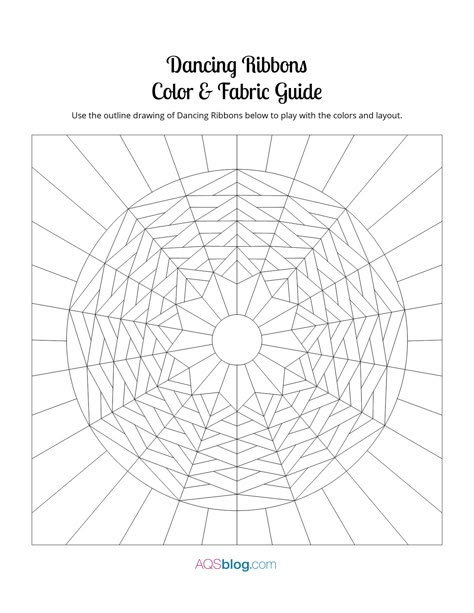 Dancing Ribbons
Color & Fabric Guide

Use the outline drawing of Dancing Ribbons below to play with the colors and layout.

AQSblog.com